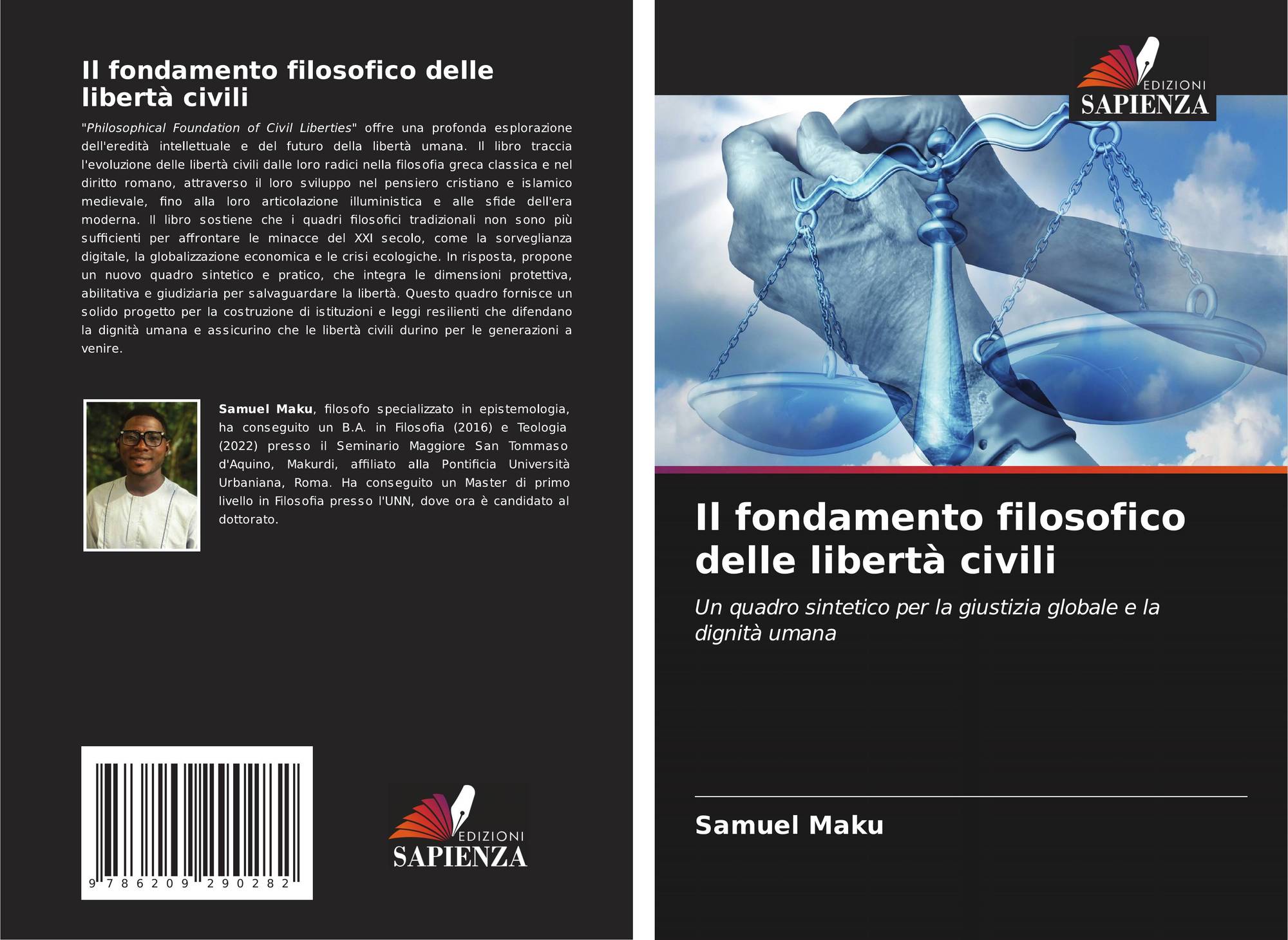 Il fondamento filosofico delle libertà civili

"Philosophical Foundation of Civil Liberties" offre una profonda esplorazione dell'eredità intellettuale e del futuro della libertà umana. Il libro traccia l'evoluzione delle libertà civili dalle loro radici nella filosofia greca classica e nel diritto romano, attraverso il loro sviluppo nel pensiero cristiano e islamico medievale, fino alla loro articolazione illuministica e alle sfide dell'era moderna. Il libro sostiene che i quadri filosofici tradizionali non sono più sufficienti per affrontare le minacce del XXI secolo, come la sorveglianza digitale, la globalizzazione economica e le crisi ecologiche. In risposta, propone un nuovo quadro sintetico e pratico, che integra le dimensioni protettiva, abilitativa e giudiziaria per salvaguardare la libertà. Questo quadro fornisce un solido progetto per la costruzione di istituzioni e leggi resilienti che difendano la dignità umana e assicurino che le libertà civili durino per le generazioni a venire.

Samuel Maku, filosofo specializzato in epistemologia, ha conseguito un B.A. in Filosofia (2016) e Teologia (2022) presso il Seminario Maggiore San Tommaso d'Aquino, Makurdi, affiliato alla Pontificia Università Urbaniana, Roma. Ha conseguito un Master di primo livello in Filosofia presso l'UNN, dove ora è candidato al dottorato.

9 786209 290282

EDIZIONI
SAPIENZA

EDIZIONI
SAPIENZA

Il fondamento filosofico delle libertà civili

Un quadro sintetico per la giustizia globale e la dignità umana

Samuel Maku